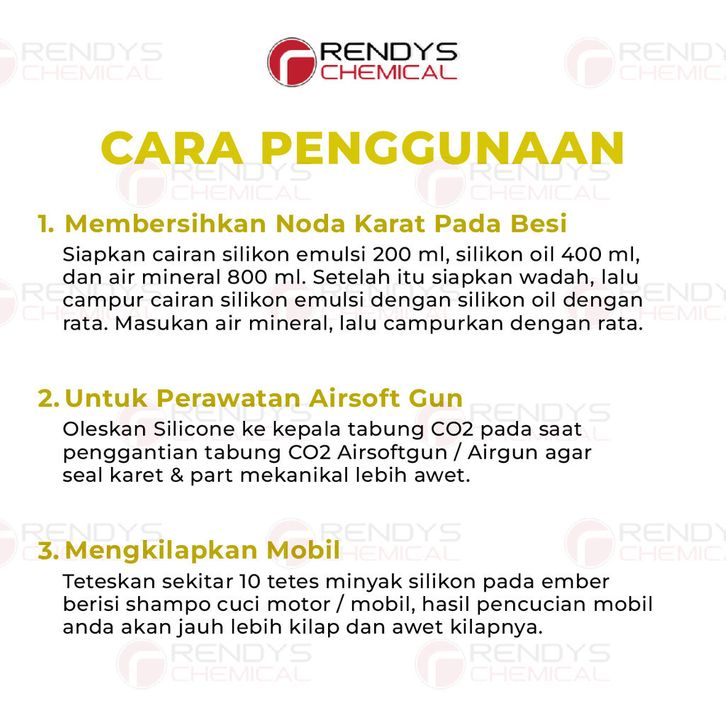 RENDYS CHEMICAL

CARA PENGGUNAAN

1. Membersihkan Noda Karat Pada Besi
Siapkan cairan silikon emulsi 200 ml, silikon oil 400 ml, dan air mineral 800 ml. Setelah itu siapkan wadah, lalu campur cairan silikon emulsi dengan silikon oil dengan rata. Masukan air mineral, lalu campurkan dengan rata.

2. Untuk Perawatan Airsoft Gun
Oleskan Silicone ke kepala tabung CO2 pada saat penggantian tabung CO2 Airsoftgun / Airgun agar seal karet & part mekanikal lebih awet.

3. Mengkilapkan Mobil
Teteskan sekitar 10 tetes minyak silikon pada ember berisi shampo cuci motor / mobil, hasil pencucian mobil anda akan jauh lebih kilap dan awet kilapnya.